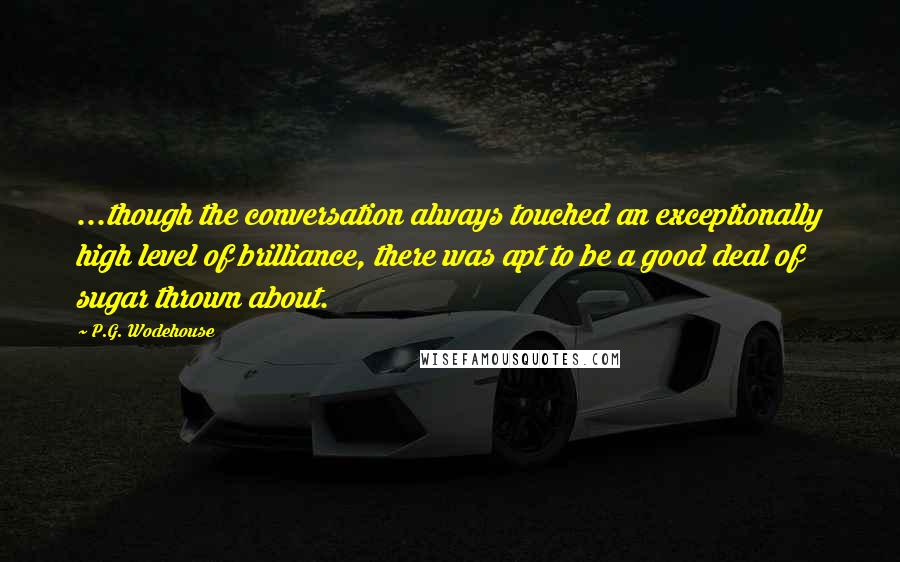 ...though the conversation always touched an exceptionally high level of brilliance, there was apt to be a good deal of sugar thrown about.

~ P.G. Wodehouse

WISEFAMOUSQUOTES.COM